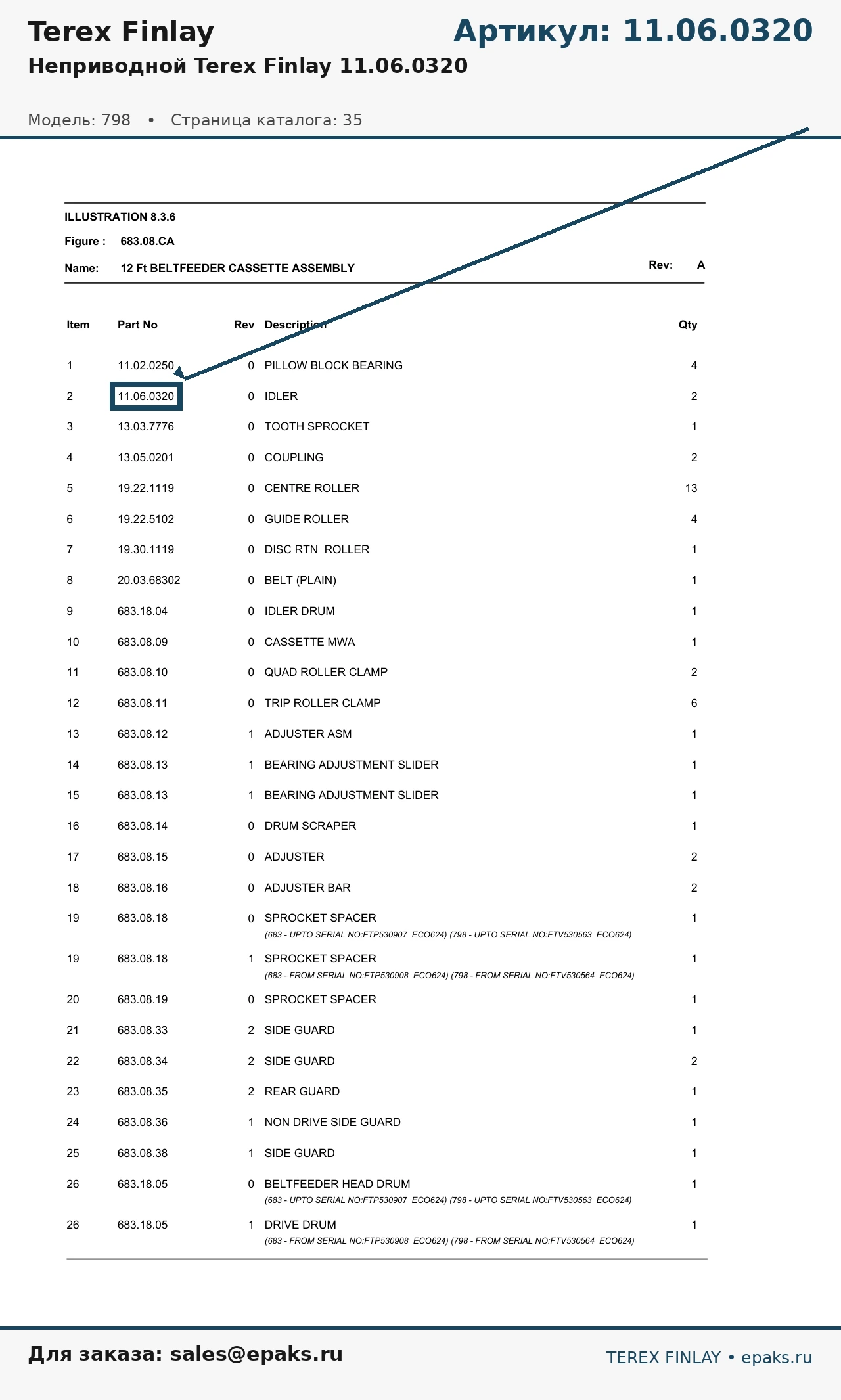 Terex Finlay

Артикул: 11.06.0320

Неприводной Terex Finlay 11.06.0320

Модель: 798 • Страница каталога: 35

ILLUSTRATION 8.3.6

Figure : 683.08.CA

Name: 12 Ft BELTFEEDER CASSETTE ASSEMBLY

Rev: A

| Item | Part No | Rev | Description | Qty |
|---|---|---|---|---|
| 1 | 11.02.0250 | 0 | PILLOW BLOCK BEARING | 4 |
| 2 | 11.06.0320 | 0 | IDLER | 2 |
| 3 | 13.03.7776 | 0 | TOOTH SPROCKET | 1 |
| 4 | 13.05.0201 | 0 | COUPLING | 2 |
| 5 | 19.22.1119 | 0 | CENTRE ROLLER | 13 |
| 6 | 19.22.5102 | 0 | GUIDE ROLLER | 4 |
| 7 | 19.30.1119 | 0 | DISC RTN ROLLER | 1 |
| 8 | 20.03.68302 | 0 | BELT (PLAIN) | 1 |
| 9 | 683.18.04 | 0 | IDLER DRUM | 1 |
| 10 | 683.08.09 | 0 | CASSETTE MWA | 1 |
| 11 | 683.08.10 | 0 | QUAD ROLLER CLAMP | 2 |
| 12 | 683.08.11 | 0 | TRIP ROLLER CLAMP | 6 |
| 13 | 683.08.12 | 1 | ADJUSTER ASM | 1 |
| 14 | 683.08.13 | 1 | BEARING ADJUSTMENT SLIDER | 1 |
| 15 | 683.08.13 | 1 | BEARING ADJUSTMENT SLIDER | 1 |
| 16 | 683.08.14 | 0 | DRUM SCRAPER | 1 |
| 17 | 683.08.15 | 0 | ADJUSTER | 2 |
| 18 | 683.08.16 | 0 | ADJUSTER BAR | 2 |
| 19 | 683.08.18 | 0 | SPROCKET SPACER (683 - UPTO SERIAL NO:FTP530907 ECO624) (798 - UPTO SERIAL NO:FTV530563 ECO624) | 1 |
| 19 | 683.08.18 | 1 | SPROCKET SPACER (683 - FROM SERIAL NO:FTP530908 ECO624) (798 - FROM SERIAL NO:FTV530564 ECO624) | 1 |
| 20 | 683.08.19 | 0 | SPROCKET SPACER | 1 |
| 21 | 683.08.33 | 2 | SIDE GUARD | 1 |
| 22 | 683.08.34 | 2 | SIDE GUARD | 2 |
| 23 | 683.08.35 | 2 | REAR GUARD | 1 |
| 24 | 683.08.36 | 1 | NON DRIVE SIDE GUARD | 1 |
| 25 | 683.08.38 | 1 | SIDE GUARD | 1 |
| 26 | 683.18.05 | 0 | BELTFEEDER HEAD DRUM (683 - UPTO SERIAL NO:FTP530907 ECO624) (798 - UPTO SERIAL NO:FTV530563 ECO624) | 1 |
| 26 | 683.18.05 | 1 | DRIVE DRUM (683 - FROM SERIAL NO:FTP530908 ECO624) (798 - FROM SERIAL NO:FTV530564 ECO624) | 1 |

Для заказа: sales@epaks.ru

TEREX FINLAY • epaks.ru